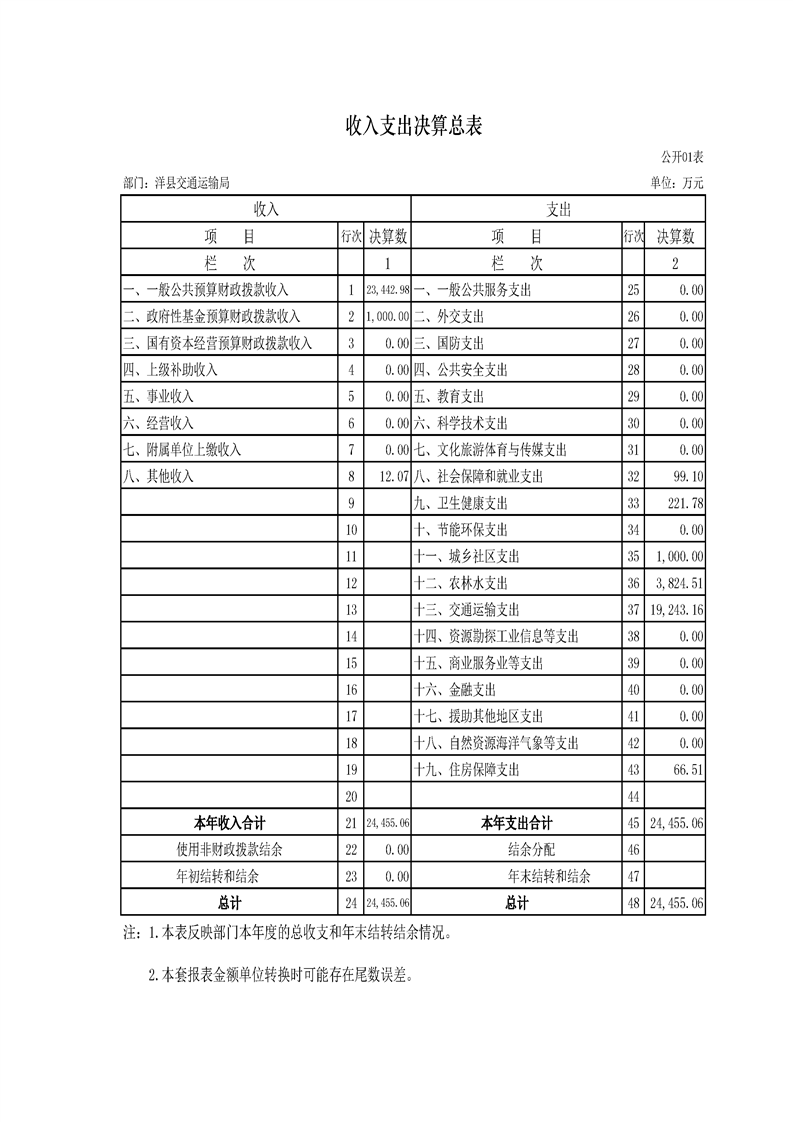 收入支出决算总表

公开01表

部门：洋县交通运输局

单位：万元

| 收入 | | | 支出 | | |
|---|---|---|---|---|---|
| 项　　目 | 行次 | 决算数 | 项　　目 | 行次 | 决算数 |
| 栏　　次 | | 1 | 栏　　次 | | 2 |
| 一、一般公共预算财政拨款收入 | 1 | 23,442.98 | 一、一般公共服务支出 | 25 | 0.00 |
| 二、政府性基金预算财政拨款收入 | 2 | 1,000.00 | 二、外交支出 | 26 | 0.00 |
| 三、国有资本经营预算财政拨款收入 | 3 | 0.00 | 三、国防支出 | 27 | 0.00 |
| 四、上级补助收入 | 4 | 0.00 | 四、公共安全支出 | 28 | 0.00 |
| 五、事业收入 | 5 | 0.00 | 五、教育支出 | 29 | 0.00 |
| 六、经营收入 | 6 | 0.00 | 六、科学技术支出 | 30 | 0.00 |
| 七、附属单位上缴收入 | 7 | 0.00 | 七、文化旅游体育与传媒支出 | 31 | 0.00 |
| 八、其他收入 | 8 | 12.07 | 八、社会保障和就业支出 | 32 | 99.10 |
| | 9 | | 九、卫生健康支出 | 33 | 221.78 |
| | 10 | | 十、节能环保支出 | 34 | 0.00 |
| | 11 | | 十一、城乡社区支出 | 35 | 1,000.00 |
| | 12 | | 十二、农林水支出 | 36 | 3,824.51 |
| | 13 | | 十三、交通运输支出 | 37 | 19,243.16 |
| | 14 | | 十四、资源勘探工业信息等支出 | 38 | 0.00 |
| | 15 | | 十五、商业服务业等支出 | 39 | 0.00 |
| | 16 | | 十六、金融支出 | 40 | 0.00 |
| | 17 | | 十七、援助其他地区支出 | 41 | 0.00 |
| | 18 | | 十八、自然资源海洋气象等支出 | 42 | 0.00 |
| | 19 | | 十九、住房保障支出 | 43 | 66.51 |
| | 20 | | | 44 | |
| 本年收入合计 | 21 | 24,455.06 | 本年支出合计 | 45 | 24,455.06 |
| 使用非财政拨款结余 | 22 | 0.00 | 结余分配 | 46 | |
| 年初结转和结余 | 23 | 0.00 | 年末结转和结余 | 47 | |
| 总计 | 24 | 24,455.06 | 总计 | 48 | 24,455.06 |

注：1.本表反映部门本年度的总收支和年末结转结余情况。

2.本套报表金额单位转换时可能存在尾数误差。